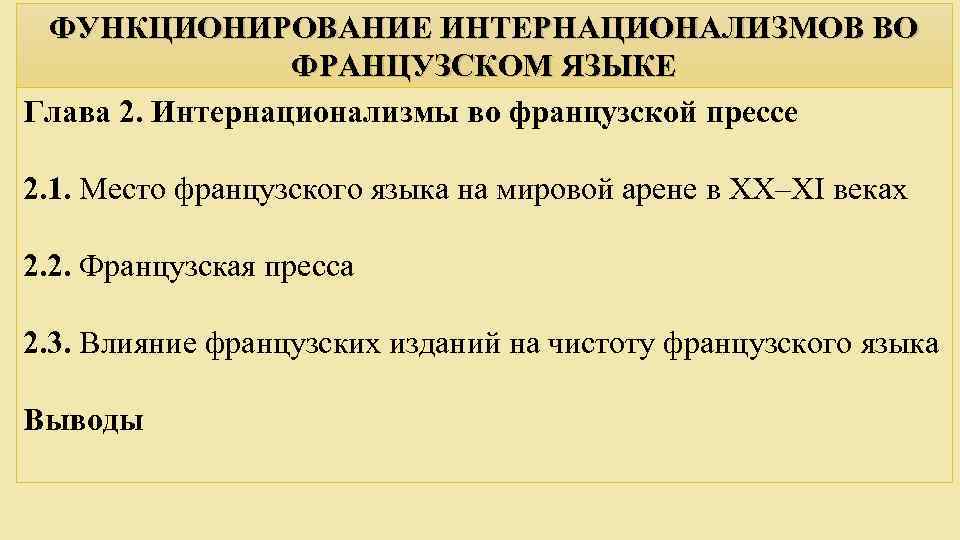 ФУНКЦИОНИРОВАНИЕ ИНТЕРНАЦИОНАЛИЗМОВ ВО ФРАНЦУЗСКОМ ЯЗЫКЕ

Глава 2. Интернационализмы во французской прессе

2.1. Место французского языка на мировой арене в XX–XI веках

2.2. Французская пресса

2.3. Влияние французских изданий на чистоту французского языка

Выводы